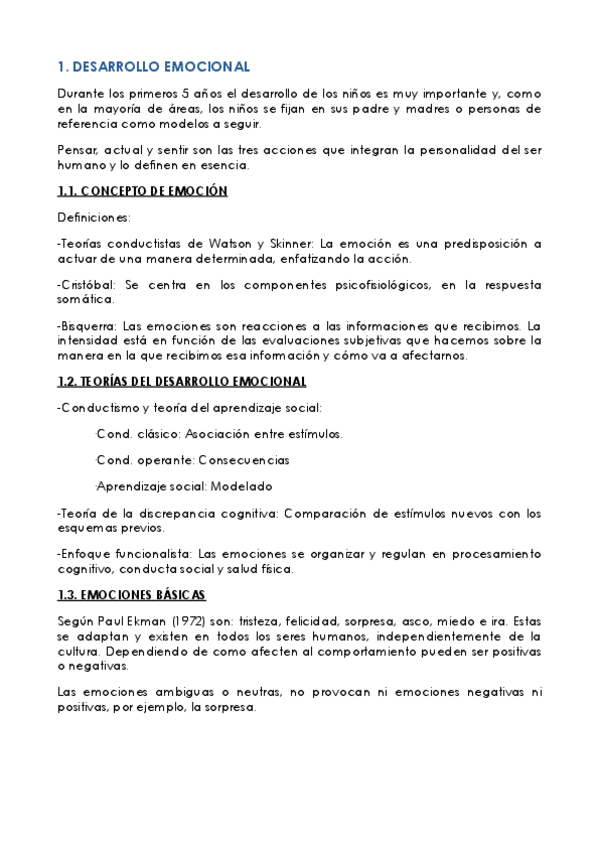 1. DESARROLLO EMOCIONAL

Durante los primeros 5 años el desarrollo de los niños es muy importante y, como en la mayoría de áreas, los niños se fijan en sus padre y madres o personas de referencia como modelos a seguir.

Pensar, actual y sentir son las tres acciones que integran la personalidad del ser humano y lo definen en esencia.

1.1. CONCEPTO DE EMOCIÓN

Definiciones:

-Teorías conductistas de Watson y Skinner: La emoción es una predisposición a actuar de una manera determinada, enfatizando la acción.

-Cristóbal: Se centra en los componentes psicofisiológicos, en la respuesta somática.

-Bisquerra: Las emociones son reacciones a las informaciones que recibimos. La intensidad está en función de las evaluaciones subjetivas que hacemos sobre la manera en la que recibimos esa información y cómo va a afectarnos.

1.2. TEORÍAS DEL DESARROLLO EMOCIONAL

-Conductismo y teoría del aprendizaje social:

·Cond. clásico: Asociación entre estímulos.

·Cond. operante: Consecuencias

·Aprendizaje social: Modelado

-Teoría de la discrepancia cognitiva: Comparación de estímulos nuevos con los esquemas previos.

-Enfoque funcionalista: Las emociones se organizar y regulan en procesamiento cognitivo, conducta social y salud física.

1.3. EMOCIONES BÁSICAS

Según Paul Ekman (1972) son: tristeza, felicidad, sorpresa, asco, miedo e ira. Estas se adaptan y existen en todos los seres humanos, independientemente de la cultura. Dependiendo de como afecten al comportamiento pueden ser positivas o negativas.

Las emociones ambiguas o neutras, no provocan ni emociones negativas ni positivas, por ejemplo, la sorpresa.